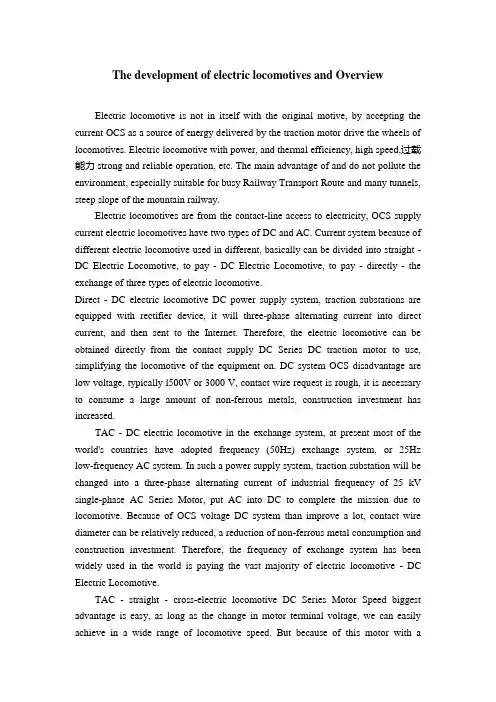 The development of electric locomotives and Overview

Electric locomotive is not in itself with the original motive, by accepting the current OCS as a source of energy delivered by the traction motor drive the wheels of locomotives. Electric locomotive with power, and thermal efficiency, high speed,过载能力 strong and reliable operation, etc. The main advantage of and do not pollute the environment, especially suitable for busy Railway Transport Route and many tunnels, steep slope of the mountain railway.

Electric locomotives are from the contact-line access to electricity, OCS supply current electric locomotives have two types of DC and AC. Current system because of different electric locomotive used in different, basically can be divided into straight - DC Electric Locomotive, to pay - DC Electric Locomotive, to pay - directly - the exchange of three types of electric locomotive.

Direct - DC electric locomotive DC power supply system, traction substations are equipped with rectifier device, it will three-phase alternating current into direct current, and then sent to the Internet. Therefore, the electric locomotive can be obtained directly from the contact supply DC Series DC traction motor to use, simplifying the locomotive of the equipment on. DC system OCS disadvantage are low voltage, typically 1500V or 3000 V, contact wire request is rough, it is necessary to consume a large amount of non-ferrous metals, construction investment has increased.

TAC - DC electric locomotive in the exchange system, at present most of the world's countries have adopted frequency (50Hz) exchange system, or 25Hz low-frequency AC system. In such a power supply system, traction substation will be changed into a three-phase alternating current of industrial frequency of 25 kV single-phase AC Series Motor, put AC into DC to complete the mission due to locomotive. Because of OCS voltage DC system than improve a lot, contact wire diameter can be relatively reduced, a reduction of non-ferrous metal consumption and construction investment. Therefore, the frequency of exchange system has been widely used in the world is paying the vast majority of electric locomotive - DC Electric Locomotive.

TAC - straight - cross-electric locomotive DC Series Motor Speed biggest advantage is easy, as long as the change in motor terminal voltage, we can easily achieve in a wide range of locomotive speed. But because of this motor with a